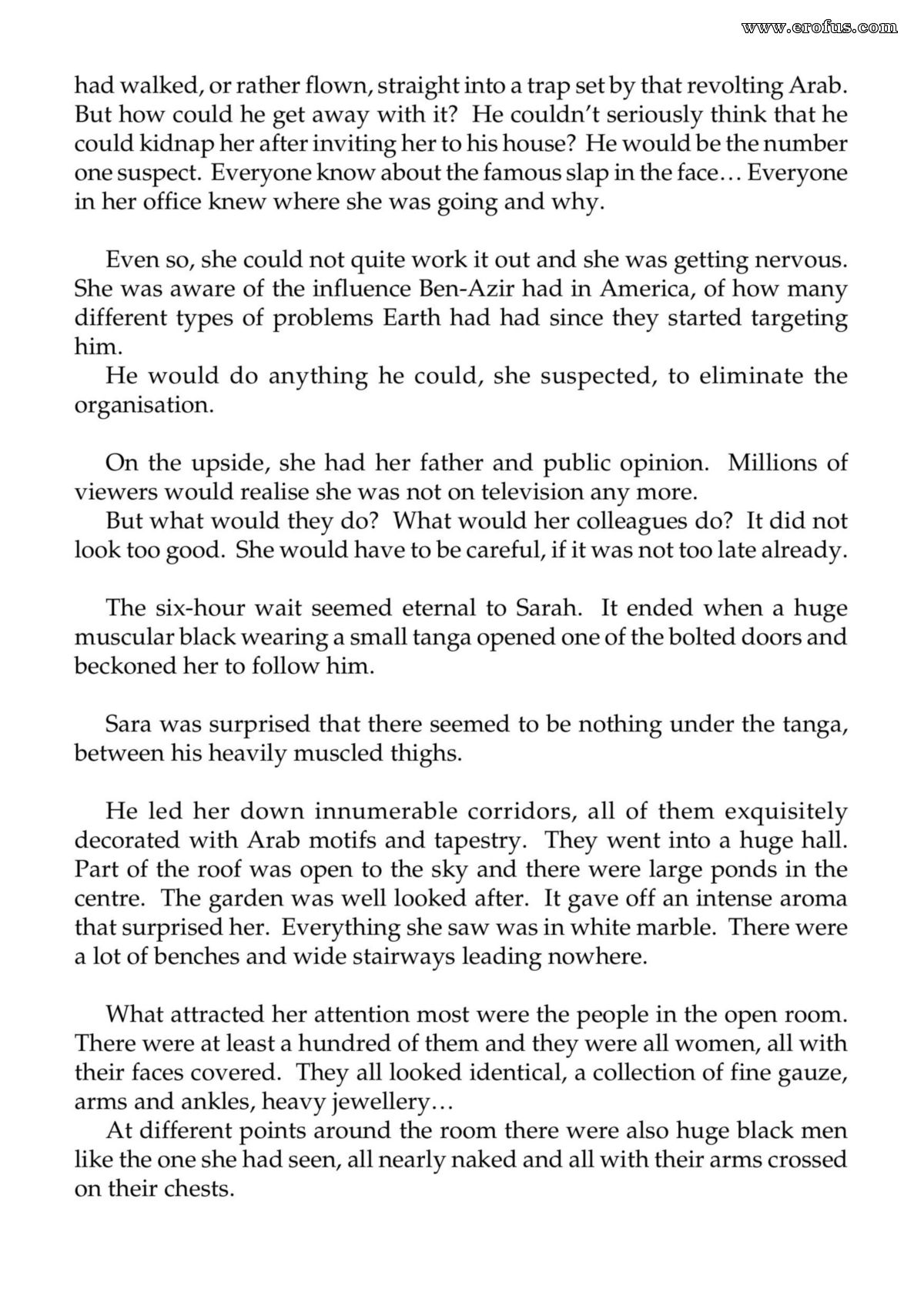 had walked, or rather flown, straight into a trap set by that revolting Arab. But how could he get away with it? He couldn't seriously think that he could kidnap her after inviting her to his house? He would be the number one suspect. Everyone know about the famous slap in the face… Everyone in her office knew where she was going and why.

Even so, she could not quite work it out and she was getting nervous. She was aware of the influence Ben-Azir had in America, of how many different types of problems Earth had had since they started targeting him.

He would do anything he could, she suspected, to eliminate the organisation.

On the upside, she had her father and public opinion. Millions of viewers would realise she was not on television any more.

But what would they do? What would her colleagues do? It did not look too good. She would have to be careful, if it was not too late already.

The six-hour wait seemed eternal to Sarah. It ended when a huge muscular black wearing a small tanga opened one of the bolted doors and beckoned her to follow him.

Sara was surprised that there seemed to be nothing under the tanga, between his heavily muscled thighs.

He led her down innumerable corridors, all of them exquisitely decorated with Arab motifs and tapestry. They went into a huge hall. Part of the roof was open to the sky and there were large ponds in the centre. The garden was well looked after. It gave off an intense aroma that surprised her. Everything she saw was in white marble. There were a lot of benches and wide stairways leading nowhere.

What attracted her attention most were the people in the open room. There were at least a hundred of them and they were all women, all with their faces covered. They all looked identical, a collection of fine gauze, arms and ankles, heavy jewellery…

At different points around the room there were also huge black men like the one she had seen, all nearly naked and all with their arms crossed on their chests.

www.erofus.com